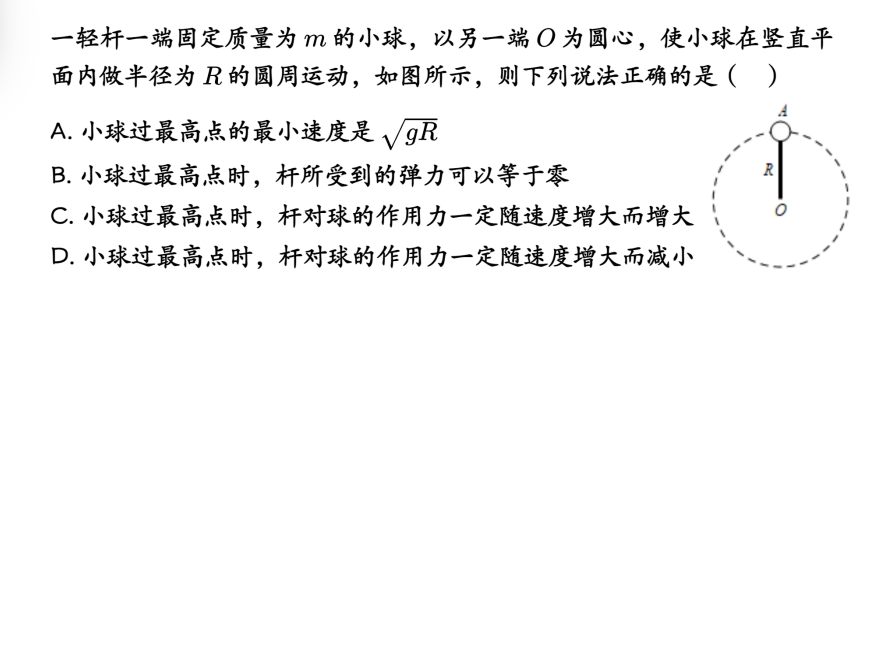 一轻杆一端固定质量为$m$的小球，以另一端$O$为圆心，使小球在竖直平面内做半径为$R$的圆周运动，如图所示，则下列说法正确的是（ ）

A.小球过最高点的最小速度是$\sqrt{gR}$

B.小球过最高点时，杆所受到的弹力可以等于零

C.小球过最高点时，杆对球的作用力一定随速度增大而增大

D.小球过最高点时，杆对球的作用力一定随速度增大而减小

A
R
O